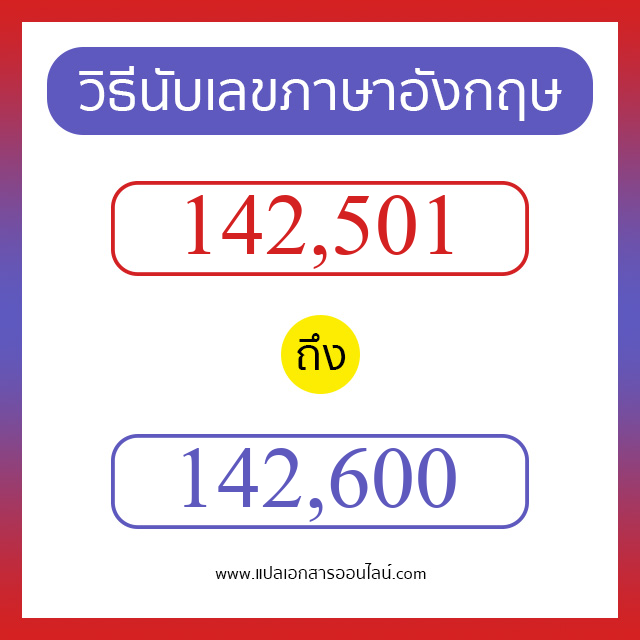 วิธีนับเลขภาษาอังกฤษ

142,501

ถึง

142,600

www.แปลเอกสารออนไลน์.com